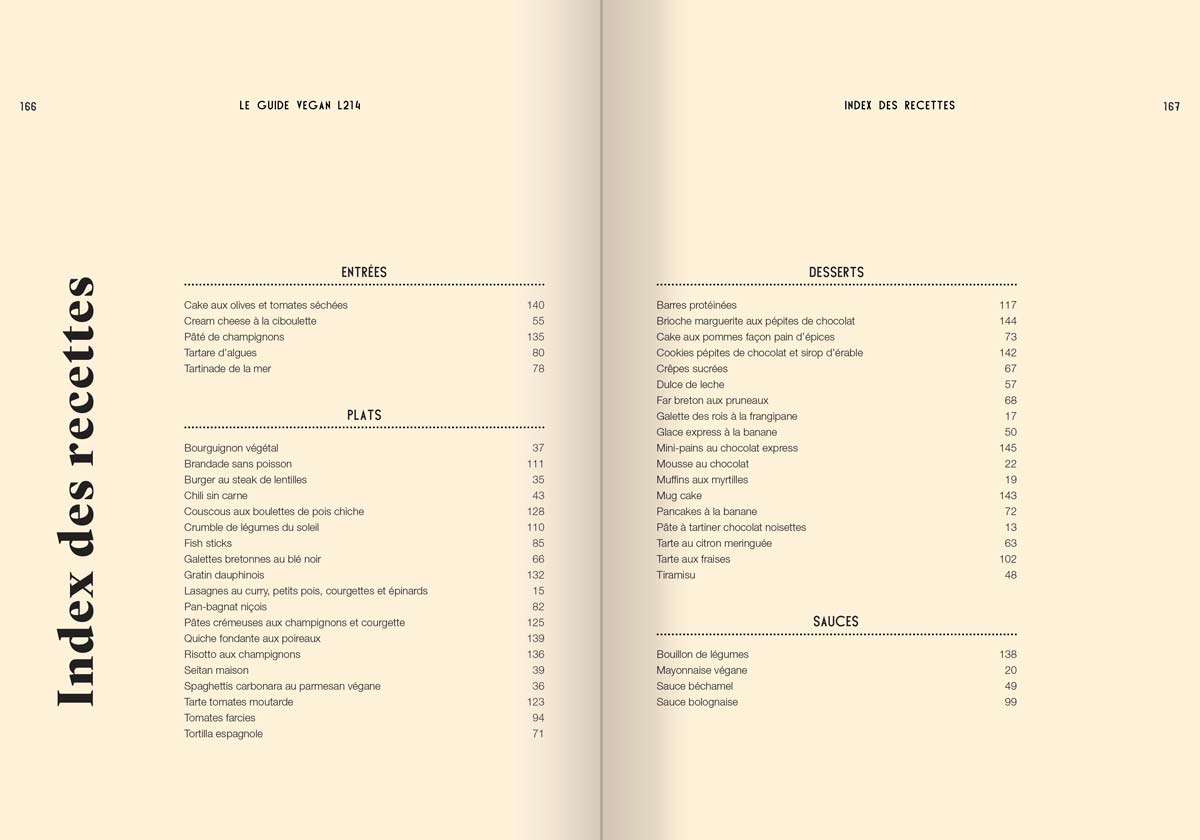 166 LE GUIDE VEGAN L214

Index des recettes

ENTRÉES

| | |
|---|---|
| Cake aux olives et tomates séchées | 140 |
| Cream cheese à la ciboulette | 55 |
| Pâté de champignons | 135 |
| Tartare d'algues | 80 |
| Tartinade de la mer | 78 |

PLATS

| | |
|---|---|
| Bourguignon végétal | 37 |
| Brandade sans poisson | 111 |
| Burger au steak de lentilles | 35 |
| Chili sin carne | 43 |
| Couscous aux boulettes de pois chiche | 128 |
| Crumble de légumes du soleil | 110 |
| Fish sticks | 85 |
| Galettes bretonnes au blé noir | 66 |
| Gratin dauphinois | 132 |
| Lasagnes au curry, petits pois, courgettes et épinards | 15 |
| Pan-bagnat niçois | 82 |
| Pâtes crémeuses aux champignons et courgette | 125 |
| Quiche fondante aux poireaux | 139 |
| Risotto aux champignons | 136 |
| Seitan maison | 39 |
| Spaghettis carbonara au parmesan végane | 36 |
| Tarte tomates moutarde | 123 |
| Tomates farcies | 94 |
| Tortilla espagnole | 71 |

INDEX DES RECETTES 167

DESSERTS

| | |
|---|---|
| Barres protéinées | 117 |
| Brioche marguerite aux pépites de chocolat | 144 |
| Cake aux pommes façon pain d'épices | 73 |
| Cookies pépites de chocolat et sirop d'érable | 142 |
| Crêpes sucrées | 67 |
| Dulce de leche | 57 |
| Far breton aux pruneaux | 68 |
| Galette des rois à la frangipane | 17 |
| Glace express à la banane | 50 |
| Mini-pains au chocolat express | 145 |
| Mousse au chocolat | 22 |
| Muffins aux myrtilles | 19 |
| Mug cake | 143 |
| Pancakes à la banane | 72 |
| Pâte à tartiner chocolat noisettes | 13 |
| Tarte au citron meringuée | 63 |
| Tarte aux fraises | 102 |
| Tiramisu | 48 |

SAUCES

| | |
|---|---|
| Bouillon de légumes | 138 |
| Mayonnaise végane | 20 |
| Sauce béchamel | 49 |
| Sauce bolognaise | 99 |